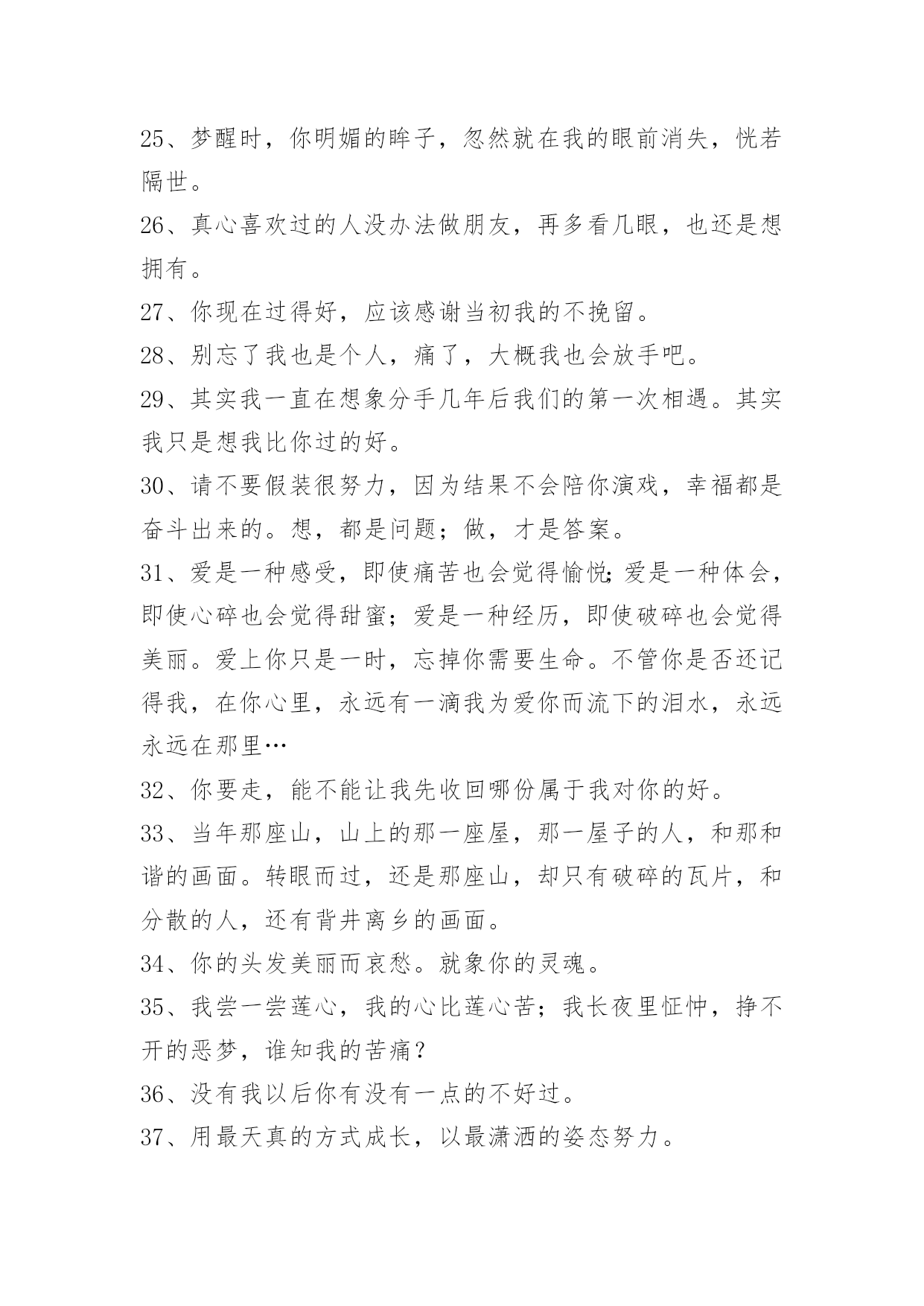 25、梦醒时，你明媚的眸子，忽然就在我的眼前消失，恍若隔世。

26、真心喜欢过的人没办法做朋友，再多看几眼，也还是想拥有。

27、你现在过得好，应该感谢当初我的不挽留。

28、别忘了我也是个人，痛了，大概我也会放手吧。

29、其实我一直在想象分手几年后我们的第一次相遇。其实我只是想我比你过的好。

30、请不要假装很努力，因为结果不会陪你演戏，幸福都是奋斗出来的。想，都是问题；做，才是答案。

31、爱是一种感受，即使痛苦也会觉得愉悦;爱是一种体会，即使心碎也会觉得甜蜜；爱是一种经历，即使破碎也会觉得美丽。爱上你只是一时，忘掉你需要生命。不管你是否还记得我，在你心里，永远有一滴我为爱你而流下的泪水，永远永远在那里…

32、你要走，能不能让我先收回哪份属于我对你的好。

33、当年那座山，山上的那一座屋，那一屋子的人，和那和谐的画面。转眼而过，还是那座山，却只有破碎的瓦片，和分散的人，还有背井离乡的画面。

34、你的头发美丽而哀愁。就象你的灵魂。

35、我尝一尝莲心，我的心比莲心苦；我长夜里怔忡，挣不开的恶梦，谁知我的苦痛？

36、没有我以后你有没有一点的不好过。

37、用最天真的方式成长，以最潇洒的姿态努力。